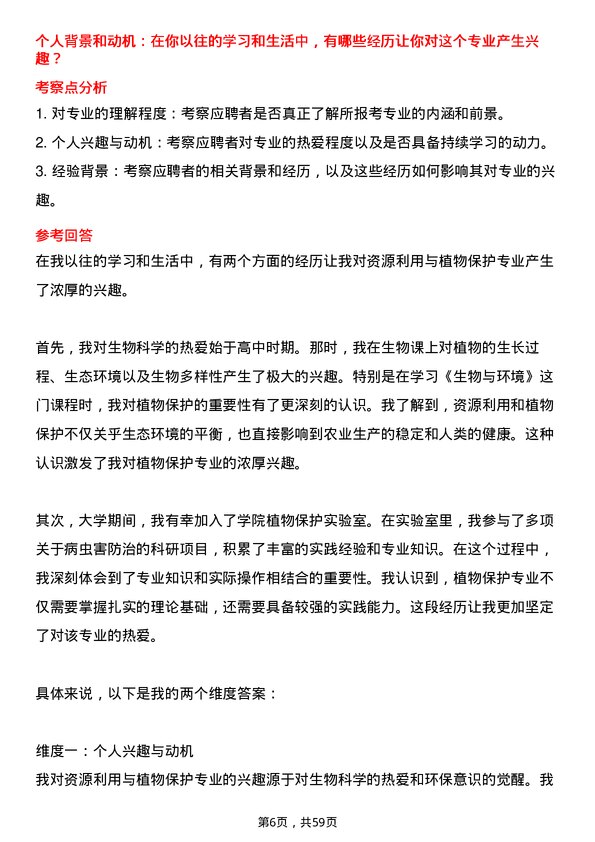 个人背景和动机：在你以往的学习和生活中，有哪些经历让你对这个专业产生兴趣？

考察点分析

1. 对专业的理解程度：考察应聘者是否真正了解所报考专业的内涵和前景。

2. 个人兴趣与动机：考察应聘者对专业的热爱程度以及是否具备持续学习的动力。

3. 经验背景：考察应聘者的相关背景和经历，以及这些经历如何影响其对专业的兴趣。

参考回答

在我以往的学习和生活中，有两个方面的经历让我对资源利用与植物保护专业产生了浓厚的兴趣。

首先，我对生物科学的热爱始于高中时期。那时，我在生物课上对植物的生长过程、生态环境以及生物多样性产生了极大的兴趣。特别是在学习《生物与环境》这门课程时，我对植物保护的重要性有了更深刻的认识。我了解到，资源利用和植物保护不仅关乎生态环境的平衡，也直接影响到农业生产的稳定和人类的健康。这种认识激发了我对植物保护专业的浓厚兴趣。

其次，大学期间，我有幸加入了学院植物保护实验室。在实验室里，我参与了多项关于病虫害防治的科研项目，积累了丰富的实践经验和专业知识。在这个过程中，我深刻体会到了专业知识和实际操作相结合的重要性。我认识到，植物保护专业不仅需要掌握扎实的理论基础，还需要具备较强的实践能力。这段经历让我更加坚定了对该专业的热爱。

具体来说，以下是我的两个维度答案：

维度一：个人兴趣与动机
我对资源利用与植物保护专业的兴趣源于对生物科学的热爱和环保意识的觉醒。我

第6页，共59页